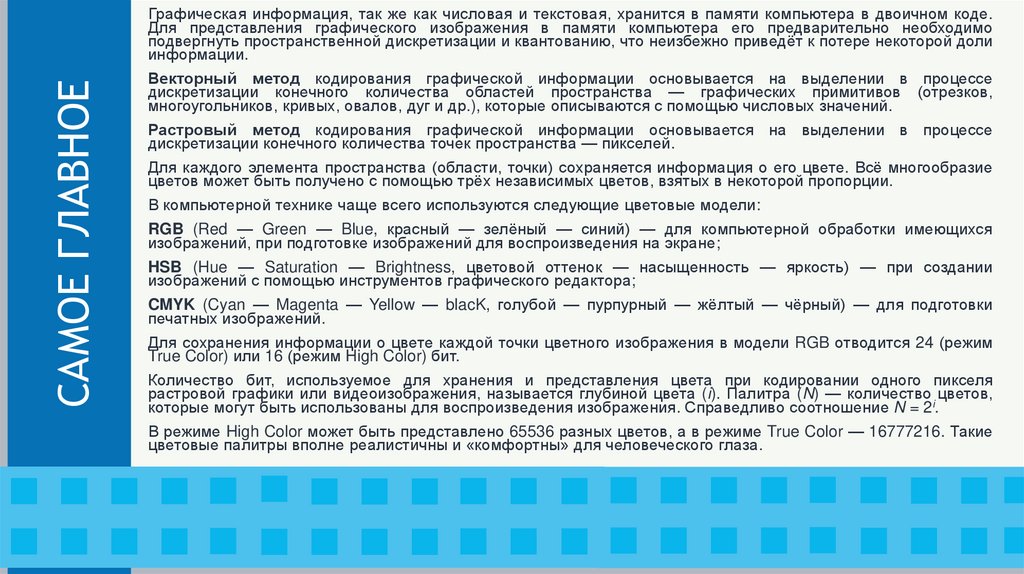 САМОЕ ГЛАВНОЕ

Графическая информация, так же как числовая и текстовая, хранится в памяти компьютера в двоичном коде. Для представления графического изображения в памяти компьютера его предварительно необходимо подвергнуть пространственной дискретизации и квантованию, что неизбежно приведёт к потере некоторой доли информации.

Векторный метод кодирования графической информации основывается на выделении в процессе дискретизации конечного количества областей пространства — графических примитивов (отрезков, многоугольников, кривых, овалов, дуг и др.), которые описываются с помощью числовых значений.

Растровый метод кодирования графической информации основывается на выделении в процессе дискретизации конечного количества точек пространства — пикселей.

Для каждого элемента пространства (области, точки) сохраняется информация о его цвете. Всё многообразие цветов может быть получено с помощью трёх независимых цветов, взятых в некоторой пропорции.

В компьютерной технике чаще всего используются следующие цветовые модели:

RGB (Red — Green — Blue, красный — зелёный — синий) — для компьютерной обработки имеющихся изображений, при подготовке изображений для воспроизведения на экране;

HSB (Hue — Saturation — Brightness, цветовой оттенок — насыщенность — яркость) — при создании изображений с помощью инструментов графического редактора;

CMYK (Cyan — Magenta — Yellow — blacK, голубой — пурпурный — жёлтый — чёрный) — для подготовки печатных изображений.

Для сохранения информации о цвете каждой точки цветного изображения в модели RGB отводится 24 (режим True Color) или 16 (режим High Color) бит.

Количество бит, используемое для хранения и представления цвета при кодировании одного пикселя растровой графики или видеоизображения, называется глубиной цвета ($i$). Палитра ($N$) — количество цветов, которые могут быть использованы для воспроизведения изображения. Справедливо соотношение $N = 2^i$.

В режиме High Color может быть представлено 65536 разных цветов, а в режиме True Color — 16777216. Такие цветовые палитры вполне реалистичны и «комфортны» для человеческого глаза.